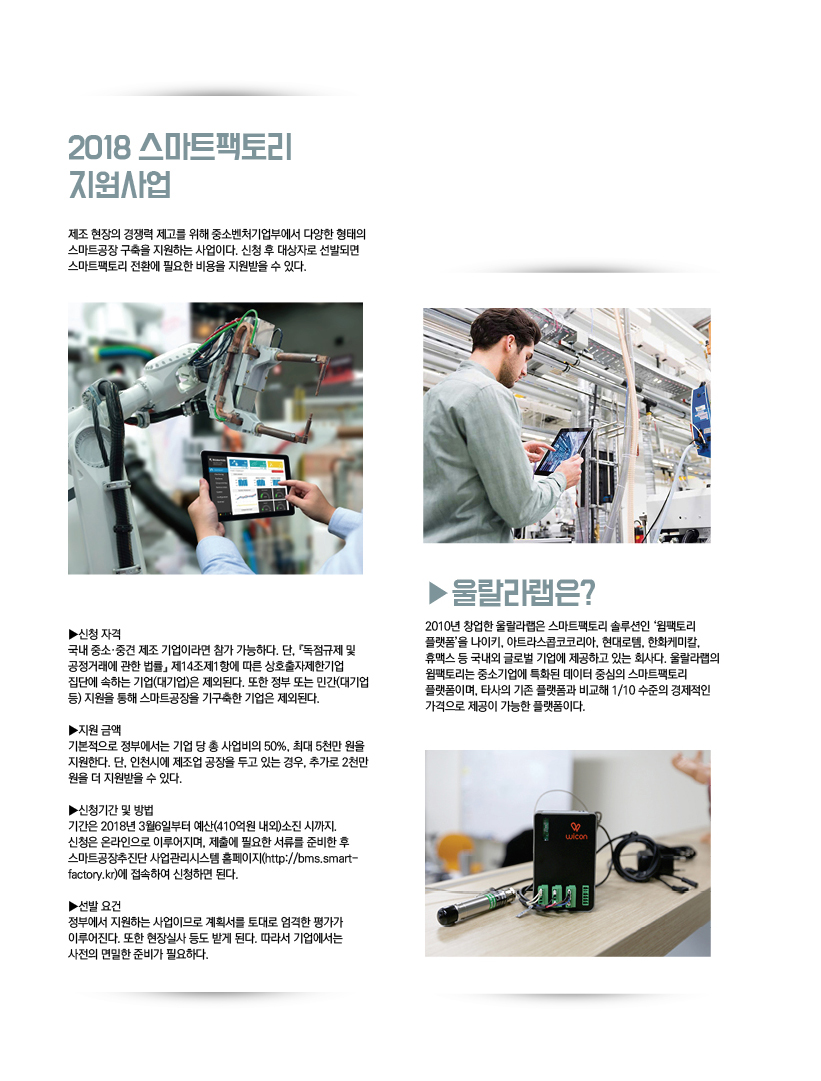 2018 스마트팩토리 지원사업

제조 현장의 경쟁력 제고를 위해 중소벤처기업부에서 다양한 형태의 스마트공장 구축을 지원하는 사업이다. 신청 후 대상자로 선발되면 스마트팩토리 전환에 필요한 비용을 지원받을 수 있다.

▶신청 자격
국내 중소·중견 제조 기업이라면 참가 가능하다. 단, 「독점규제 및 공정거래에 관한 법률」 제14조제1항에 따른 상호출자제한기업 집단에 속하는 기업(대기업)은 제외된다. 또한 정부 또는 민간(대기업 등) 지원을 통해 스마트공장을 기구축한 기업은 제외된다.

▶지원 금액
기본적으로 정부에서는 기업 당 총 사업비의 50%, 최대 5천만 원을 지원한다. 단, 인천시에 제조업 공장을 두고 있는 경우, 추가로 2천만 원을 더 지원받을 수 있다.

▶신청기간 및 방법
기간은 2018년 3월6일부터 예산(410억원 내외)소진 시까지. 신청은 온라인으로 이루어지며, 제출에 필요한 서류를 준비한 후 스마트공장추진단 사업관리시스템 홈페이지(http://bms.smart-factory.kr)에 접속하여 신청하면 된다.

▶선발 요건
정부에서 지원하는 사업이므로 계획서를 토대로 엄격한 평가가 이루어진다. 또한 현장실사 등도 받게 된다. 따라서 기업에서는 사전의 면밀한 준비가 필요하다.

▶울랄라랩은?

2010년 창업한 울랄라랩은 스마트팩토리 솔루션인 '윔팩토리 플랫폼'을 나이키, 아트라스콥코코리아, 현대로템, 한화케미칼, 휴맥스 등 국내외 글로벌 기업에 제공하고 있는 회사다. 울랄라랩의 윔팩토리는 중소기업에 특화된 데이터 중심의 스마트팩토리 플랫폼이며, 타사의 기존 플랫폼과 비교해 1/10 수준의 경제적인 가격으로 제공이 가능한 플랫폼이다.

wicon